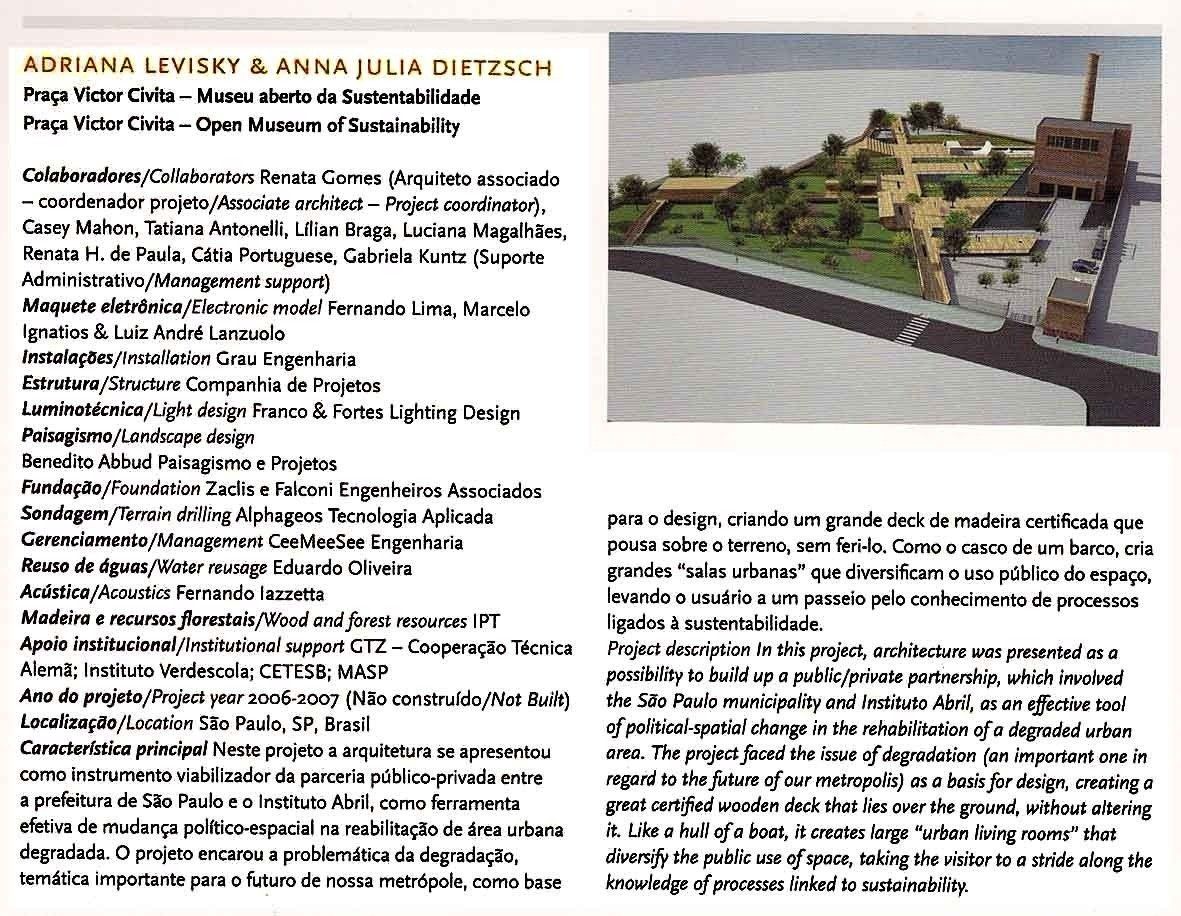 ADRIANA LEVISKY & ANNA JULIA DIETZSCH
Praça Victor Civita – Museu aberto da Sustentabilidade
Praça Victor Civita – Open Museum of Sustainability

Colaboradores/Collaborators Renata Gomes (Arquiteto associado – coordenador projeto/Associate architect – Project coordinator), Casey Mahon, Tatiana Antonelli, Lílian Braga, Luciana Magalhães, Renata H. de Paula, Cátia Portuguese, Gabriela Kuntz (Suporte Administrativo/Management support)
Maquete eletrônica/Electronic model Fernando Lima, Marcelo Ignatios & Luiz André Lanzuolo
Instalações/Installation Grau Engenharia
Estrutura/Structure Companhia de Projetos
Luminotécnica/Light design Franco & Fortes Lighting Design
Paisagismo/Landscape design
Benedito Abbud Paisagismo e Projetos
Fundação/Foundation Zaclis e Falconi Engenheiros Associados
Sondagem/Terrain drilling Alphageos Tecnologia Aplicada
Gerenciamento/Management CeeMeeSee Engenharia
Reuso de águas/Water reusage Eduardo Oliveira
Acústica/Acoustics Fernando Iazzetta
Madeira e recursos florestais/Wood and forest resources IPT
Apoio institucional/Institutional support GTZ – Cooperação Técnica Alemã; Instituto Verdescola; CETESB; MASP
Ano do projeto/Project year 2006-2007 (Não construído/Not Built)
Localização/Location São Paulo, SP, Brasil
Característica principal Neste projeto a arquitetura se apresentou como instrumento viabilizador da parceria público-privada entre a prefeitura de São Paulo e o Instituto Abril, como ferramenta efetiva de mudança político-espacial na reabilitação de área urbana degradada. O projeto encarou a problemática da degradação, temática importante para o futuro de nossa metrópole, como base para o design, criando um grande deck de madeira certificada que pousa sobre o terreno, sem feri-lo. Como o casco de um barco, cria grandes "salas urbanas" que diversificam o uso público do espaço, levando o usuário a um passeio pelo conhecimento de processos ligados à sustentabilidade.
Project description In this project, architecture was presented as a possibility to build up a public/private partnership, which involved the São Paulo municipality and Instituto Abril, as an effective tool of political-spatial change in the rehabilitation of a degraded urban area. The project faced the issue of degradation (an important one in regard to the future of our metropolis) as a basis for design, creating a great certified wooden deck that lies over the ground, without altering it. Like a hull of a boat, it creates large "urban living rooms" that diversify the public use of space, taking the visitor to a stride along the knowledge of processes linked to sustainability.